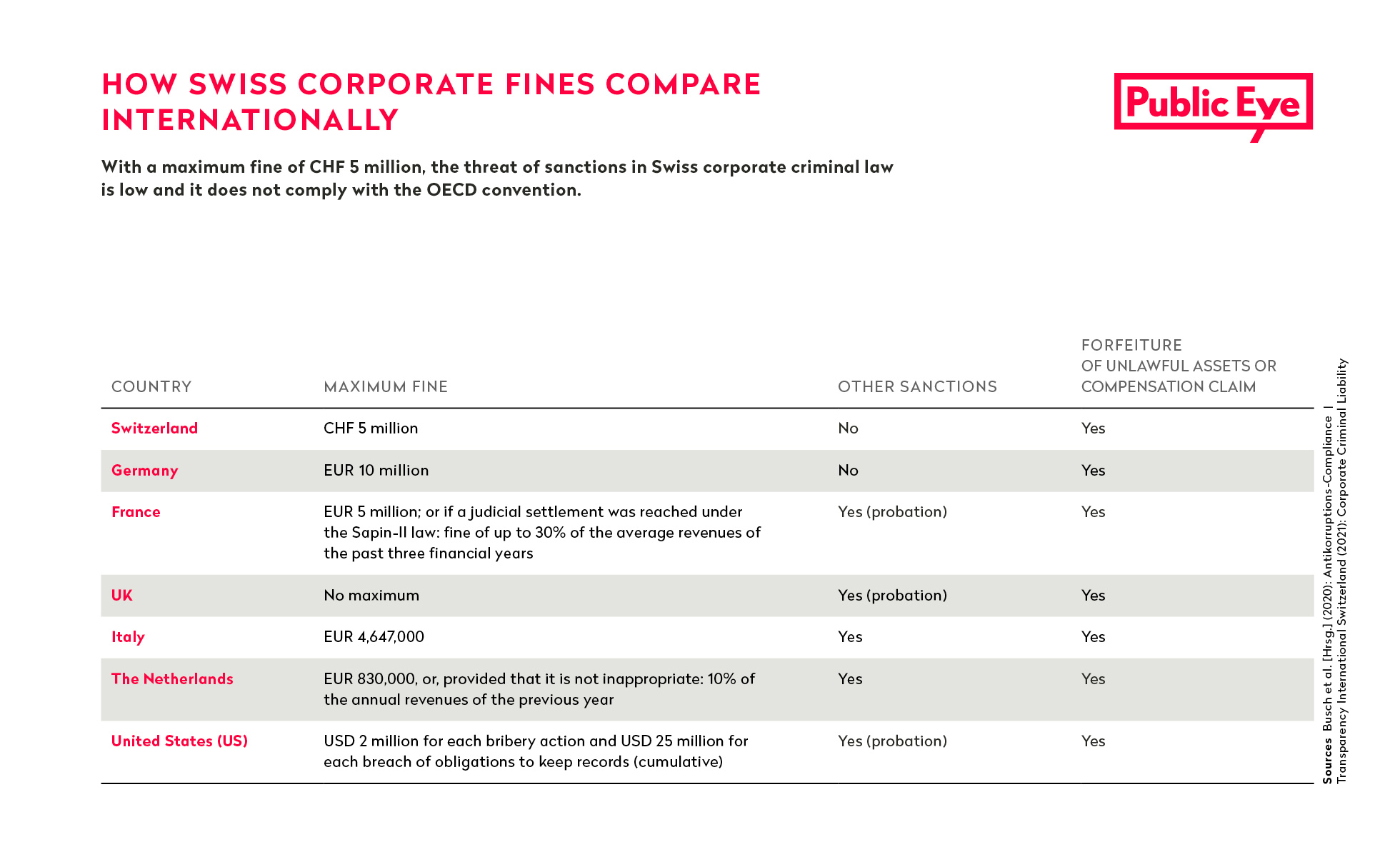 HOW SWISS CORPORATE FINES COMPARE INTERNATIONALLY

Public Eye

With a maximum fine of CHF 5 million, the threat of sanctions in Swiss corporate criminal law is low and it does not comply with the OECD convention.

| COUNTRY | MAXIMUM FINE | OTHER SANCTIONS | FORFEITURE OF UNLAWFUL ASSETS OR COMPENSATION CLAIM |
|---|---|---|---|
| Switzerland | CHF 5 million | No | Yes |
| Germany | EUR 10 million | No | Yes |
| France | EUR 5 million; or if a judicial settlement was reached under the Sapin-II law: fine of up to 30% of the average revenues of the past three financial years | Yes (probation) | Yes |
| UK | No maximum | Yes (probation) | Yes |
| Italy | EUR 4,647,000 | Yes | Yes |
| The Netherlands | EUR 830,000, or, provided that it is not inappropriate: 10% of the annual revenues of the previous year | Yes | Yes |
| United States (US) | USD 2 million for each bribery action and USD 25 million for each breach of obligations to keep records (cumulative) | Yes (probation) | Yes |

Sources Busch et al. [Hrsg.] (2020): Antikorruptions-Compliance | Transparency International Switzerland (2021): Corporate Criminal Liability